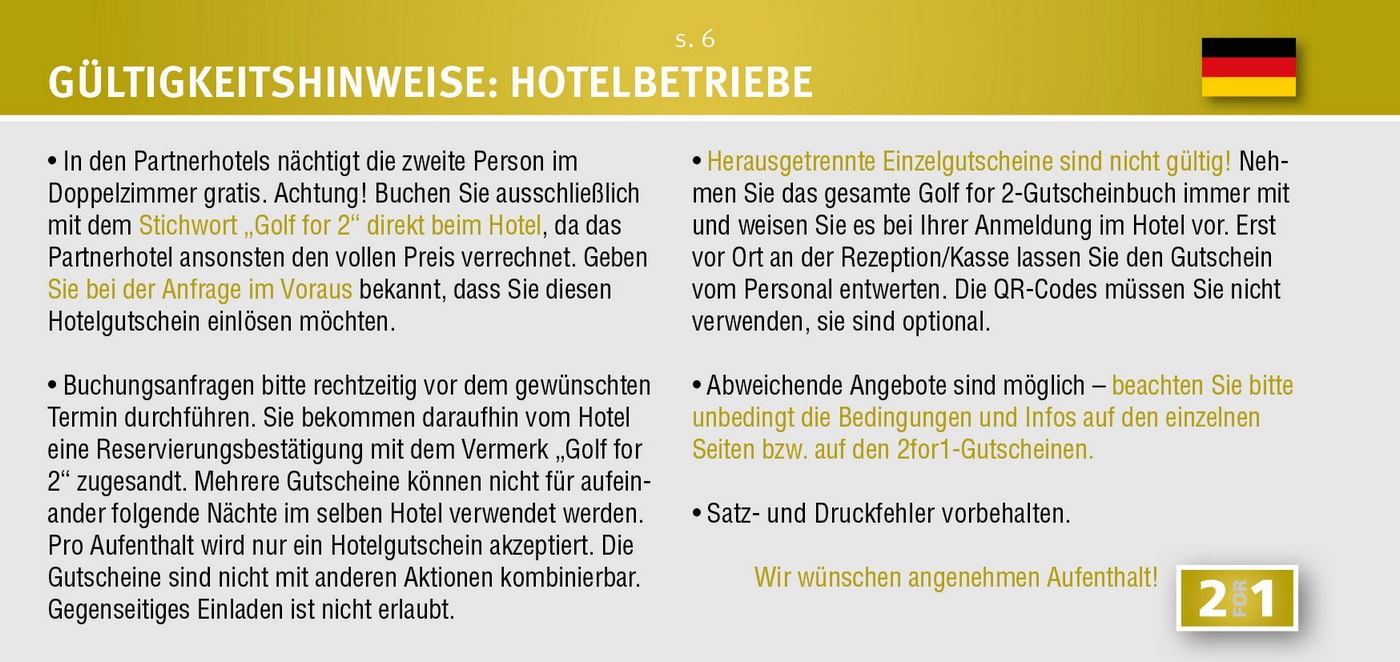 s. 6

GÜLTIGKEITSHINWEISE: HOTELBETRIEBE

• In den Partnerhotels nächtigt die zweite Person im Doppelzimmer gratis. Achtung! Buchen Sie ausschließlich mit dem Stichwort „Golf for 2“ direkt beim Hotel, da das Partnerhotel ansonsten den vollen Preis verrechnet. Geben Sie bei der Anfrage im Voraus bekannt, dass Sie diesen Hotelgutschein einlösen möchten.

• Buchungsanfragen bitte rechtzeitig vor dem gewünschten Termin durchführen. Sie bekommen daraufhin vom Hotel eine Reservierungsbestätigung mit dem Vermerk „Golf for 2“ zugesandt. Mehrere Gutscheine können nicht für aufeinander folgende Nächte im selben Hotel verwendet werden. Pro Aufenthalt wird nur ein Hotelgutschein akzeptiert. Die Gutscheine sind nicht mit anderen Aktionen kombinierbar. Gegenseitiges Einladen ist nicht erlaubt.

• Herausgetrennte Einzelgutscheine sind nicht gültig! Nehmen Sie das gesamte Golf for 2-Gutscheinbuch immer mit und weisen Sie es bei Ihrer Anmeldung im Hotel vor. Erst vor Ort an der Rezeption/Kasse lassen Sie den Gutschein vom Personal entwerten. Die QR-Codes müssen Sie nicht verwenden, sie sind optional.

• Abweichende Angebote sind möglich – beachten Sie bitte unbedingt die Bedingungen und Infos auf den einzelnen Seiten bzw. auf den 2for1-Gutscheinen.

• Satz- und Druckfehler vorbehalten.

Wir wünschen angenehmen Aufenthalt!

2 FOR 1